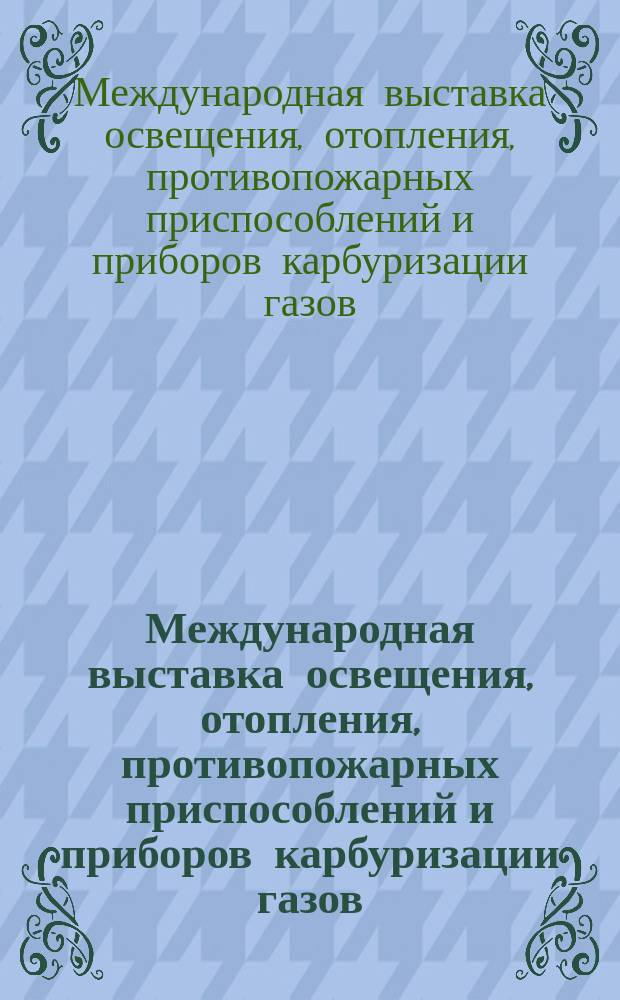 Международная выставка освещения, отопления, противопожарных приспособлений и приборов карбуризации газов

Международная выставка освещения, отопления, противопожарных приспособлений и приборов карбуризации газов